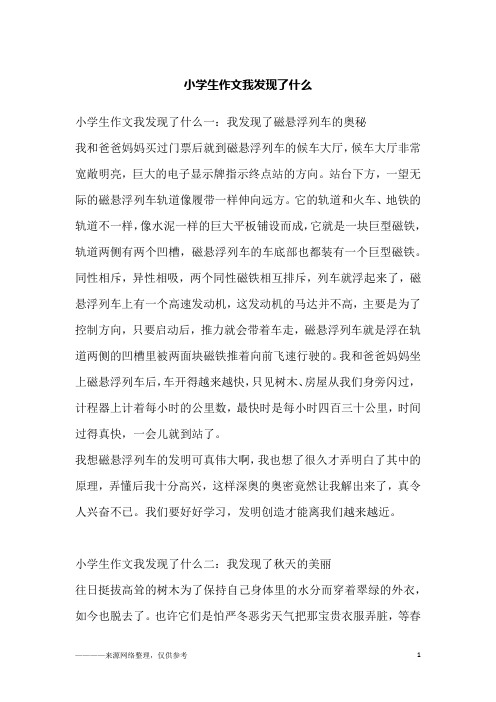 小学生作文我发现了什么

小学生作文我发现了什么一：我发现了磁悬浮列车的奥秘

我和爸爸妈妈买过门票后就到磁悬浮列车的候车大厅，候车大厅非常宽敞明亮，巨大的电子显示牌指示终点站的方向。站台下方，一望无际的磁悬浮列车轨道像履带一样伸向远方。它的轨道和火车、地铁的轨道不一样，像水泥一样的巨大平板铺设而成，它就是一块巨型磁铁，轨道两侧有两个凹槽，磁悬浮列车的车底部也都装有一个巨型磁铁。同性相斥，异性相吸，两个同性磁铁相互排斥，列车就浮起来了，磁悬浮列车上有一个高速发动机，这发动机的马达并不高，主要是为了控制方向，只要启动后，推力就会带着车走，磁悬浮列车就是浮在轨道两侧的凹槽里被两面块磁铁推着向前飞速行驶的。我和爸爸妈妈坐上磁悬浮列车后，车开得越来越快，只见树木、房屋从我们身旁闪过，计程器上计着每小时的公里数，最快时是每小时四百三十公里，时间过得真快，一会儿就到站了。

我想磁悬浮列车的发明可真伟大啊，我也想了很久才弄明白了其中的原理，弄懂后我十分高兴，这样深奥的奥密竟然让我解出来了，真令人兴奋不已。我们要好好学习，发明创造才能离我们越来越近。

小学生作文我发现了什么二：我发现了秋天的美丽

往日挺拔高耸的树木为了保持自己身体里的水分而穿着翠绿的外衣，如今也脱去了。也许它们是怕严冬恶劣天气把那宝贵衣服弄脏，等春

————来源网络整理，仅供参考 1